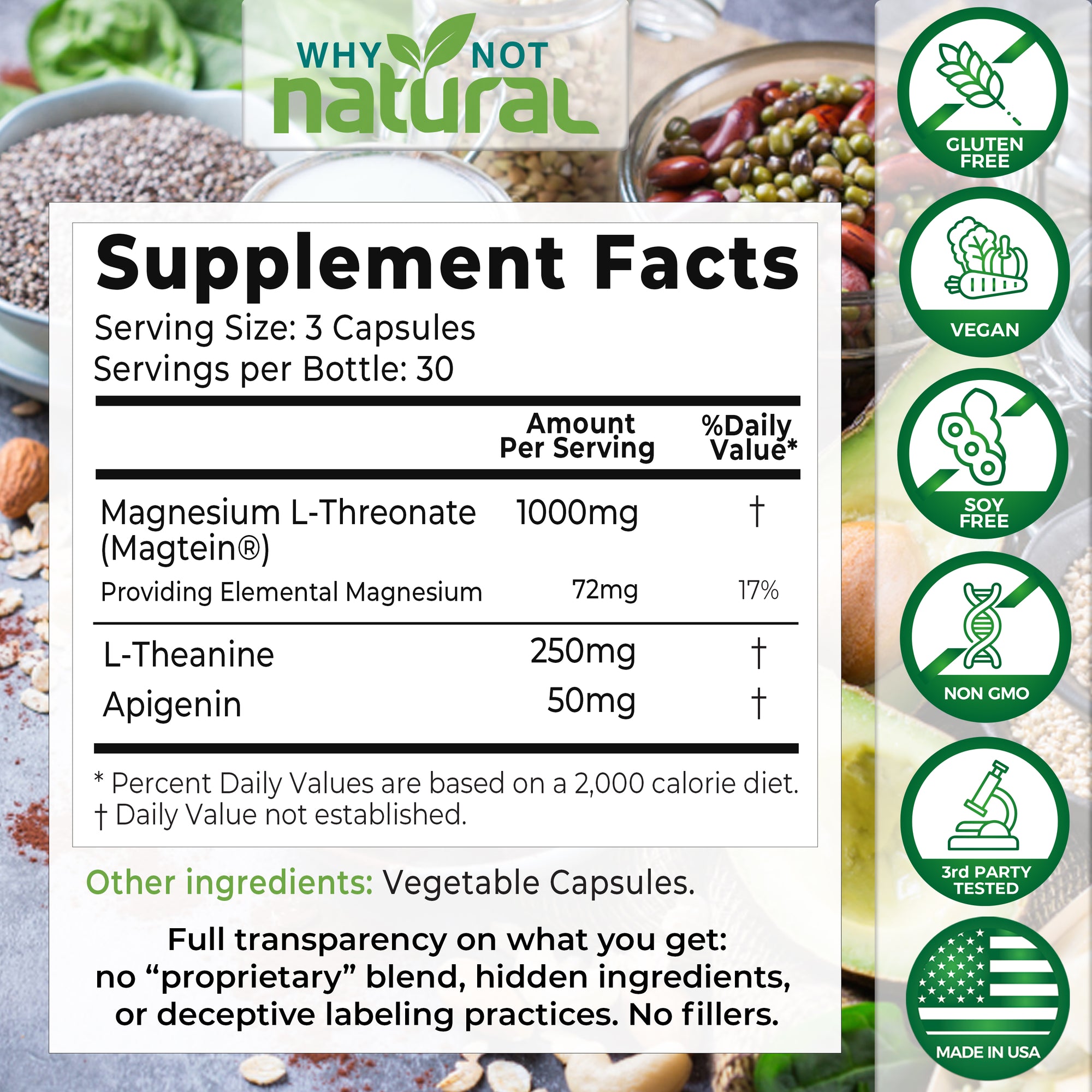 WHY NOT natural

Supplement Facts
Serving Size: 3 Capsules
Servings per Bottle: 30

| | Amount Per Serving | %Daily Value* |
|---|---|---|
| Magnesium L-Threonate (Magtein®) | 1000mg | † |
| Providing Elemental Magnesium | 72mg | 17% |
| L-Theanine | 250mg | † |
| Apigenin | 50mg | † |

* Percent Daily Values are based on a 2,000 calorie diet.
† Daily Value not established.

Other ingredients: Vegetable Capsules.

Full transparency on what you get: no “proprietary” blend, hidden ingredients, or deceptive labeling practices. No fillers.

GLUTEN FREE

VEGAN

SOY FREE

NON GMO

3rd PARTY TESTED

MADE IN USA